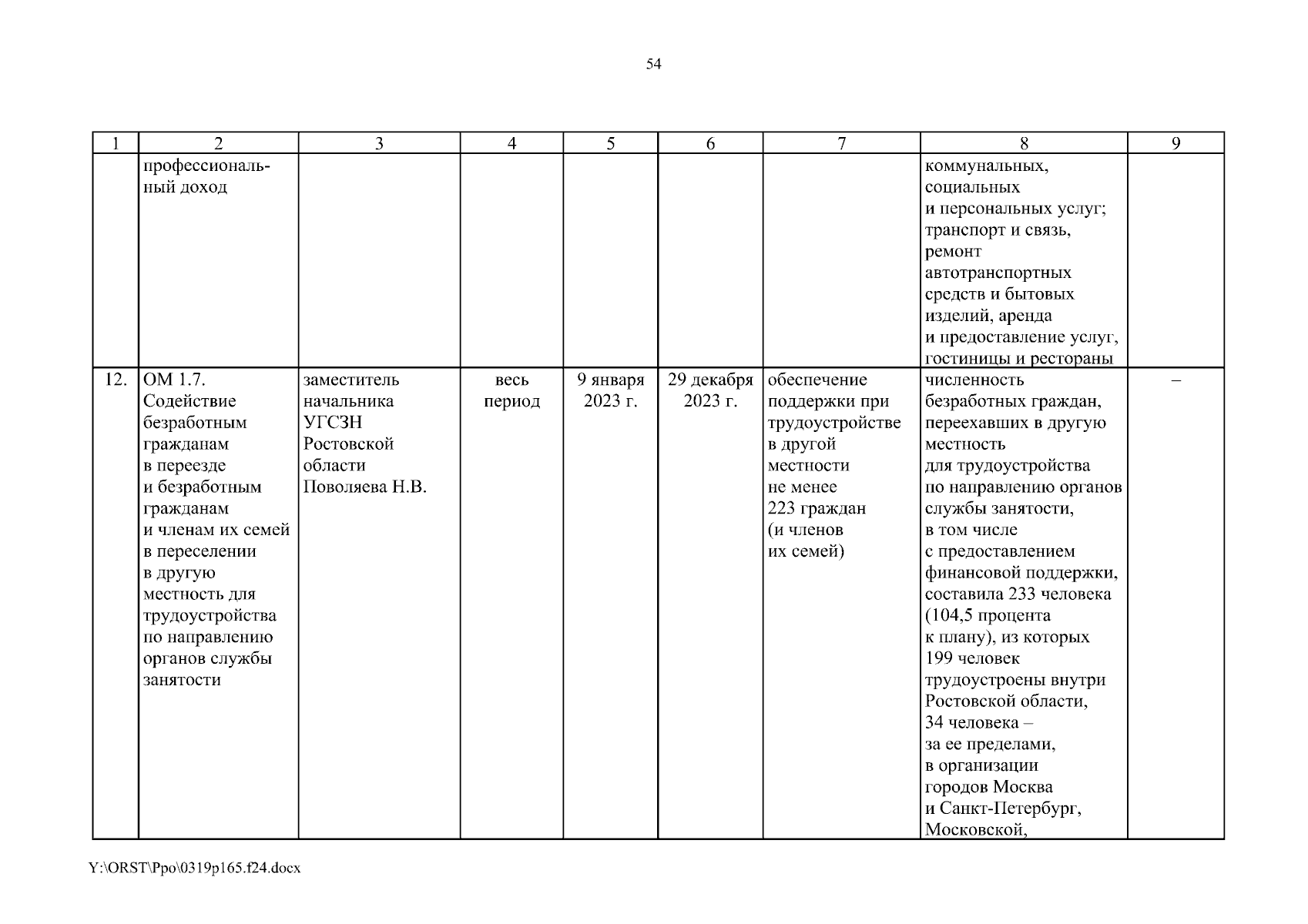 54

| 1 | 2 | 3 | 4 | 5 | 6 | 7 | 8 | 9 |
|---|---|---|---|---|---|---|---|---|
| | профессиональный доход | | | | | | коммунальных, социальных и персональных услуг; транспорт и связь, ремонт автотранспортных средств и бытовых изделий, аренда и предоставление услуг, гостиницы и рестораны | |
| 12. | ОМ 1.7. Содействие безработным гражданам в переезде и безработным гражданам и членам их семей в переселении в другую местность для трудоустройства по направлению органов службы занятости | заместитель начальника УГСЗН Ростовской области Поволяева Н.В. | весь период | 9 января 2023 г. | 29 декабря 2023 г. | обеспечение поддержки при трудоустройстве в другой местности не менее 223 граждан (и членов их семей) | численность безработных граждан, переехавших в другую местность для трудоустройства по направлению органов службы занятости, в том числе с предоставлением финансовой поддержки, составила 233 человека (104,5 процента к плану), из которых 199 человек трудоустроены внутри Ростовской области, 34 человека – за ее пределами, в организации городов Москва и Санкт-Петербург, Московской, | – |

Y:\ORST\Ppo\0319p165.f24.docx